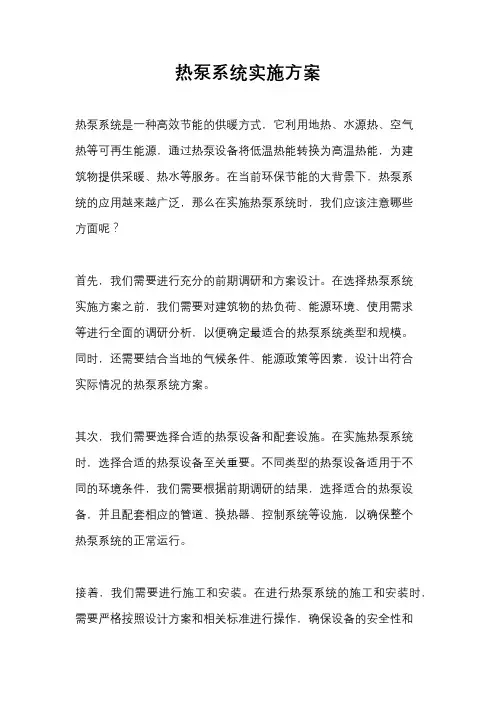 热泵系统实施方案

热泵系统是一种高效节能的供暖方式，它利用地热、水源热、空气热等可再生能源，通过热泵设备将低温热能转换为高温热能，为建筑物提供采暖、热水等服务。在当前环保节能的大背景下，热泵系统的应用越来越广泛，那么在实施热泵系统时，我们应该注意哪些方面呢？

首先，我们需要进行充分的前期调研和方案设计。在选择热泵系统实施方案之前，我们需要对建筑物的热负荷、能源环境、使用需求等进行全面的调研分析，以便确定最适合的热泵系统类型和规模。同时，还需要结合当地的气候条件、能源政策等因素，设计出符合实际情况的热泵系统方案。

其次，我们需要选择合适的热泵设备和配套设施。在实施热泵系统时，选择合适的热泵设备至关重要。不同类型的热泵设备适用于不同的环境条件，我们需要根据前期调研的结果，选择适合的热泵设备，并且配套相应的管道、换热器、控制系统等设施，以确保整个热泵系统的正常运行。

接着，我们需要进行施工和安装。在进行热泵系统的施工和安装时，需要严格按照设计方案和相关标准进行操作，确保设备的安全性和